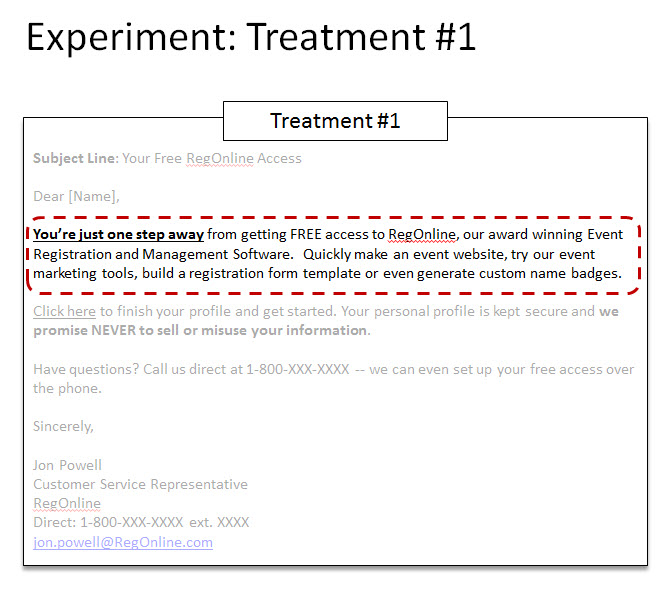 Experiment: Treatment #1

Treatment #1

Subject Line: Your Free RegOnline Access

Dear [Name],

You're just one step away from getting FREE access to RegOnline, our award winning Event Registration and Management Software. Quickly make an event website, try our event marketing tools, build a registration form template or even generate custom name badges.

Click here to finish your profile and get started. Your personal profile is kept secure and we promise NEVER to sell or misuse your information.

Have questions? Call us direct at 1-800-XXX-XXXX -- we can even set up your free access over the phone.

Sincerely,

Jon Powell
Customer Service Representative
RegOnline
Direct: 1-800-XXX-XXXX ext. XXXX
jon.powell@RegOnline.com